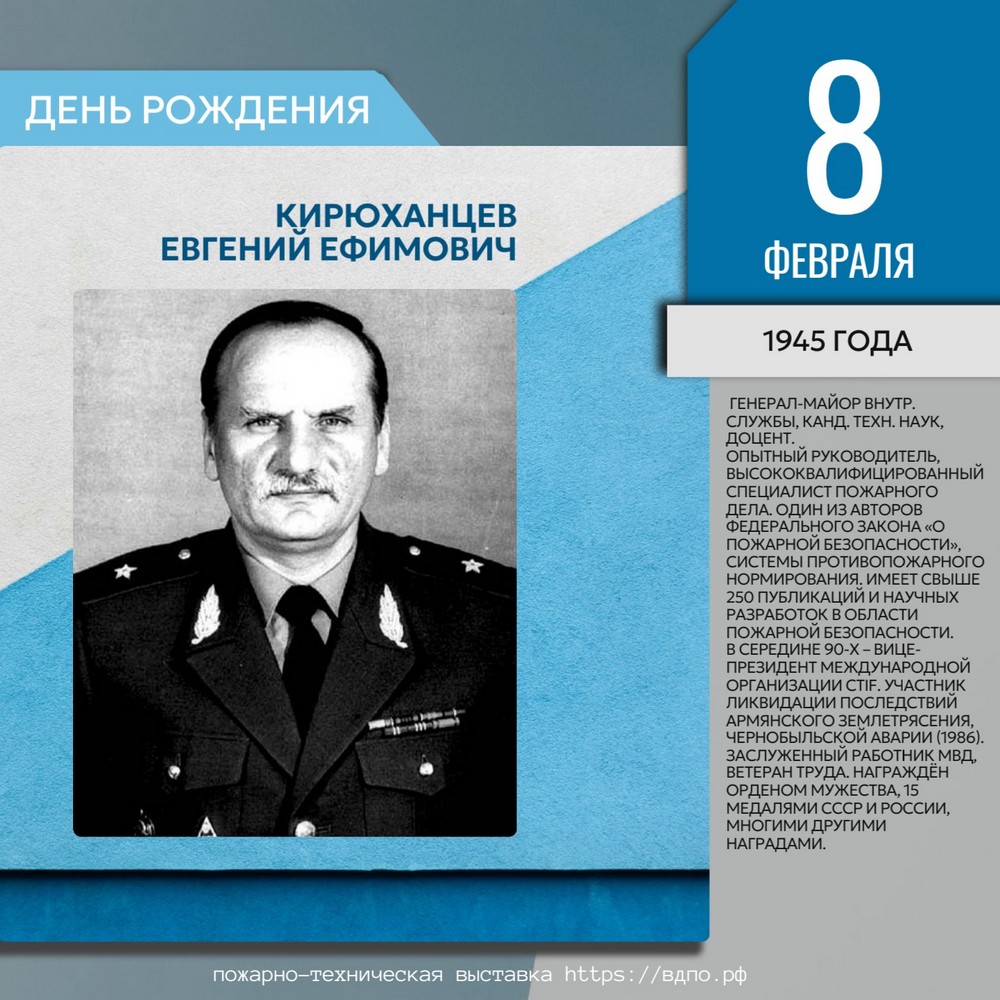 ДЕНЬ РОЖДЕНИЯ

КИРЮХАНЦЕВ ЕВГЕНИЙ ЕФИМОВИЧ

8 ФЕВРАЛЯ

1945 ГОДА

ГЕНЕРАЛ-МАЙОР ВНУТР. СЛУЖБЫ, КАНД. ТЕХН. НАУК, ДОЦЕНТ.
ОПЫТНЫЙ РУКОВОДИТЕЛЬ, ВЫСОКОКВАЛИФИЦИРОВАННЫЙ СПЕЦИАЛИСТ ПОЖАРНОГО ДЕЛА. ОДИН ИЗ АВТОРОВ ФЕДЕРАЛЬНОГО ЗАКОНА «О ПОЖАРНОЙ БЕЗОПАСНОСТИ», СИСТЕМЫ ПРОТИВОПОЖАРНОГО НОРМИРОВАНИЯ. ИМЕЕТ СВЫШЕ 250 ПУБЛИКАЦИЙ И НАУЧНЫХ РАЗРАБОТОК В ОБЛАСТИ ПОЖАРНОЙ БЕЗОПАСНОСТИ.
В СЕРЕДИНЕ 90-Х – ВИЦЕ-ПРЕЗИДЕНТ МЕЖДУНАРОДНОЙ ОРГАНИЗАЦИИ CTIF. УЧАСТНИК ЛИКВИДАЦИИ ПОСЛЕДСТВИЙ АРМЯНСКОГО ЗЕМЛЕТРЯСЕНИЯ, ЧЕРНОБЫЛЬСКОЙ АВАРИИ (1986). ЗАСЛУЖЕННЫЙ РАБОТНИК МВД, ВЕТЕРАН ТРУДА. НАГРАЖДЁН ОРДЕНОМ МУЖЕСТВА, 15 МЕДАЛЯМИ СССР И РОССИИ, МНОГИМИ ДРУГИМИ НАГРАДАМИ.

пожарно-техническая выставка https://вдпо.рф